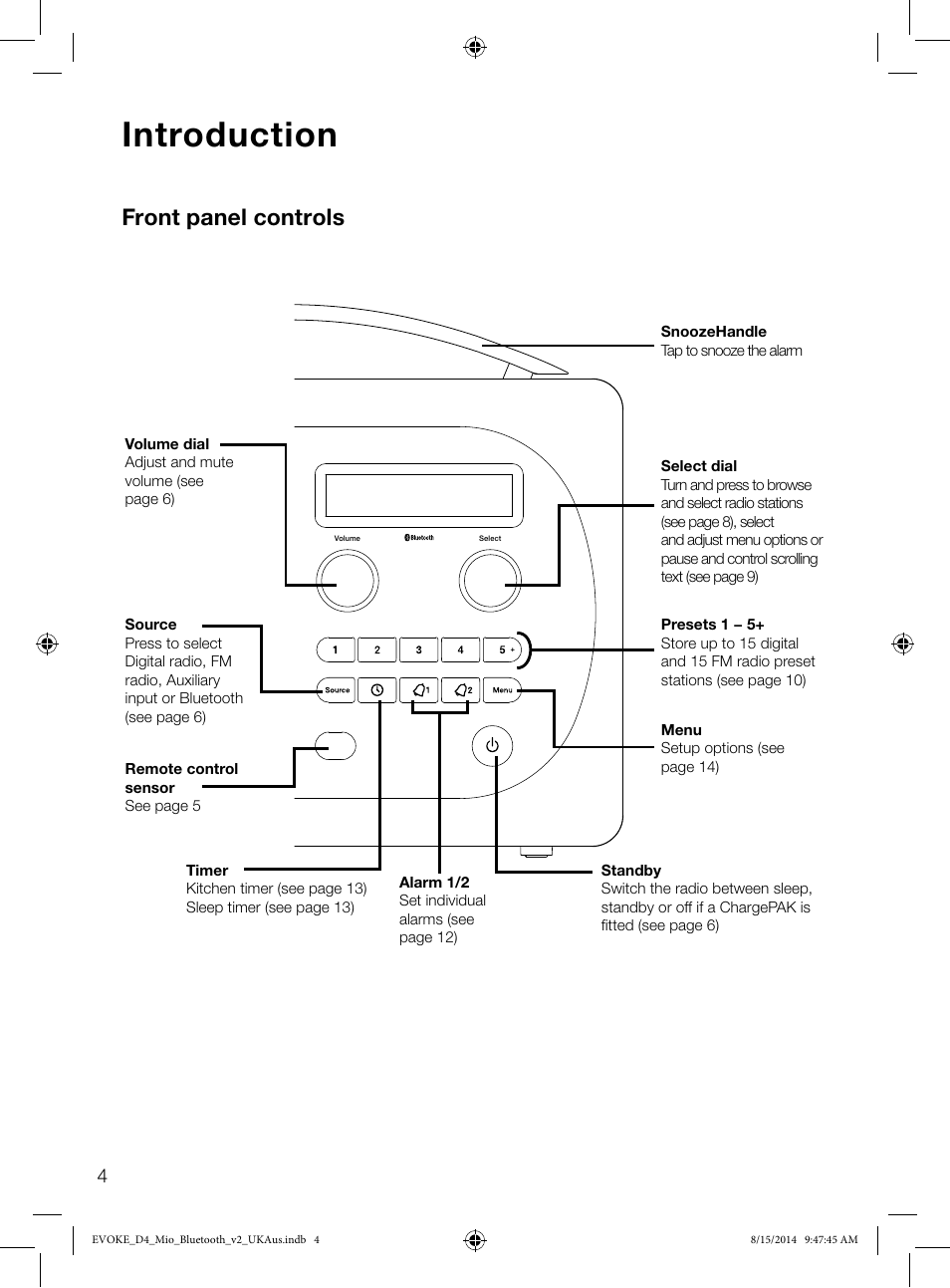 Introduction

Front panel controls

SnoozeHandle
Tap to snooze the alarm

Volume dial
Adjust and mute volume (see page 6)

Select dial
Turn and press to browse and select radio stations (see page 8), select and adjust menu options or pause and control scrolling text (see page 9)

Volume Bluetooth Select

1 2 3 4 5 +

Source 1 2 Menu

Source
Press to select Digital radio, FM radio, Auxiliary input or Bluetooth (see page 6)

Presets 1 – 5+
Store up to 15 digital and 15 FM radio preset stations (see page 10)

Menu
Setup options (see page 14)

Remote control sensor
See page 5

Timer
Kitchen timer (see page 13)
Sleep timer (see page 13)

Alarm 1/2
Set individual alarms (see page 12)

Standby
Switch the radio between sleep, standby or off if a ChargePAK is fitted (see page 6)

4

EVOKE_D4_Mio_Bluetooth_v2_UKAus.indb 4

8/15/2014 9:47:45 AM